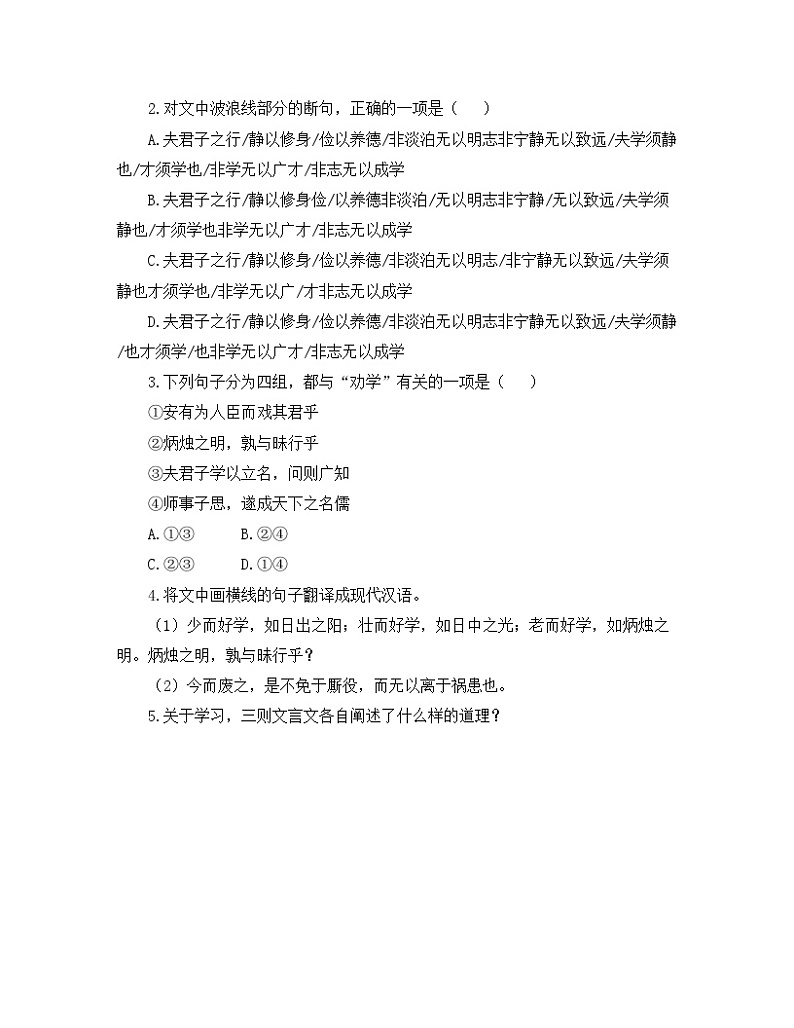 2.对文中波浪线部分的断句，正确的一项是（　）

A.夫君子之行/静以修身/俭以养德/非淡泊无以明志非宁静无以致远/夫学须静也/才须学也/非学无以广才/非志无以成学

B.夫君子之行/静以修身俭/以养德非淡泊/无以明志非宁静/无以致远/夫学须静也/才须学也非学无以广才/非志无以成学

C.夫君子之行/静以修身/俭以养德/非淡泊无以明志/非宁静无以致远/夫学须静也才须学也/非学无以广/才非志无以成学

D.夫君子之行/静以修身/俭以养德/非淡泊无以明志非宁静无以致远/夫学须静/也才须学/也非学无以广才/非志无以成学

3.下列句子分为四组，都与“劝学”有关的一项是（　）

①安有为人臣而戏其君乎

②炳烛之明，孰与昧行乎

③夫君子学以立名，问则广知

④师事子思，遂成天下之名儒

A.①③　　B.②④

C.②③　　D.①④

4.将文中画横线的句子翻译成现代汉语。

（1）少而好学，如日出之阳；壮而好学，如日中之光；老而好学，如炳烛之明。炳烛之明，孰与昧行乎？

（2）今而废之，是不免于厮役，而无以离于祸患也。

5.关于学习，三则文言文各自阐述了什么样的道理？